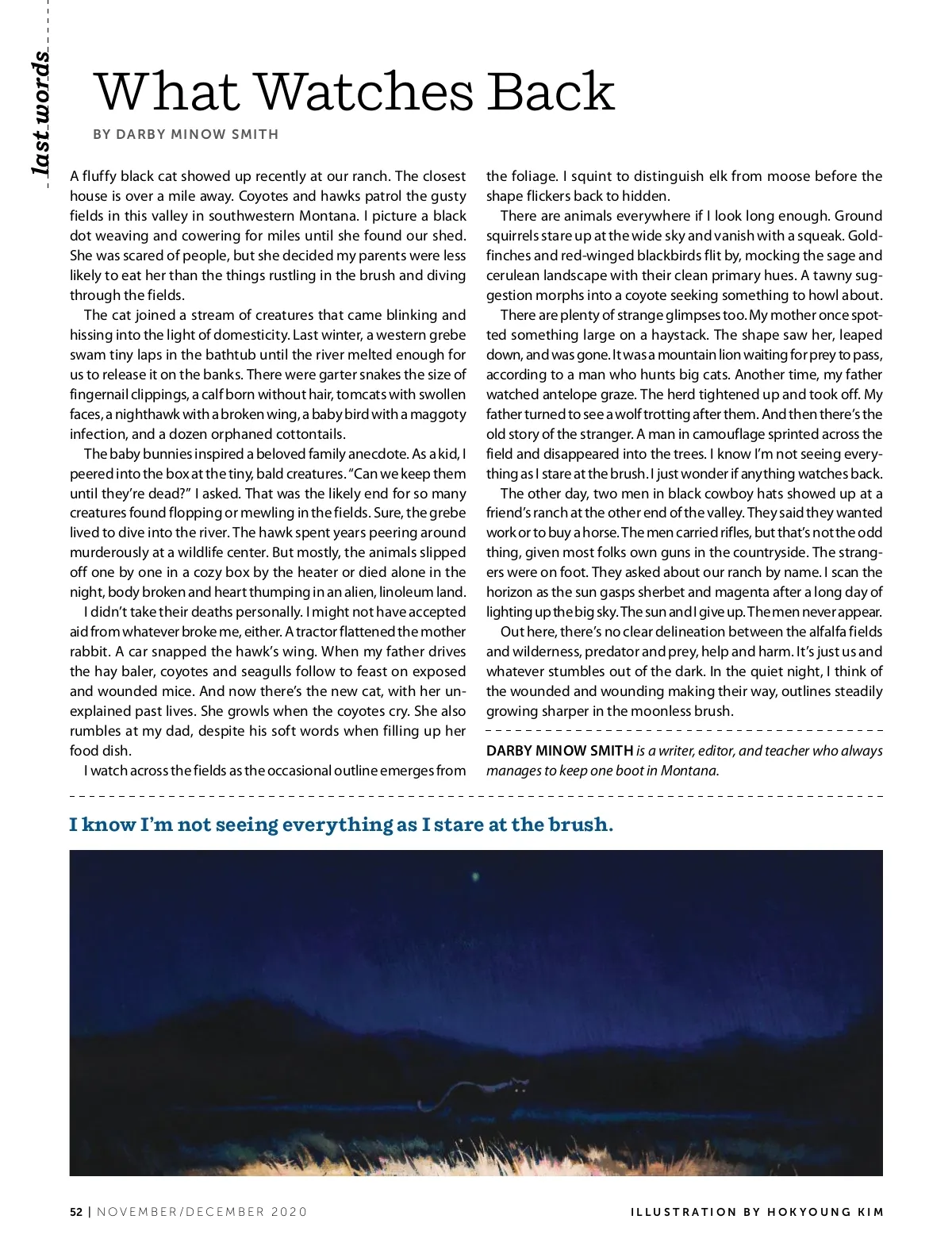 last words

What Watches Back

BY DARBY MINOW SMITH

A fluffy black cat showed up recently at our ranch. The closest house is over a mile away. Coyotes and hawks patrol the gusty fields in this valley in southwestern Montana. I picture a black dot weaving and cowering for miles until she found our shed. She was scared of people, but she decided my parents were less likely to eat her than the things rustling in the brush and diving through the fields.

The cat joined a stream of creatures that came blinking and hissing into the light of domesticity. Last winter, a western grebe swam tiny laps in the bathtub until the river melted enough for us to release it on the banks. There were garter snakes the size of fingernail clippings, a calf born without hair, tomcats with swollen faces, a nighthawk with a broken wing, a baby bird with a maggoty infection, and a dozen orphaned cottontails.

The baby bunnies inspired a beloved family anecdote. As a kid, I peered into the box at the tiny, bald creatures. "Can we keep them until they're dead?" I asked. That was the likely end for so many creatures found flopping or mewling in the fields. Sure, the grebe lived to dive into the river. The hawk spent years peering around murderously at a wildlife center. But mostly, the animals slipped off one by one in a cozy box by the heater or died alone in the night, body broken and heart thumping in an alien, linoleum land.

I didn't take their deaths personally. I might not have accepted aid from whatever broke me, either. A tractor flattened the mother rabbit. A car snapped the hawk's wing. When my father drives the hay baler, coyotes and seagulls follow to feast on exposed and wounded mice. And now there's the new cat, with her unexplained past lives. She growls when the coyotes cry. She also rumbles at my dad, despite his soft words when filling up her food dish.

I watch across the fields as the occasional outline emerges from the foliage. I squint to distinguish elk from moose before the shape flickers back to hidden.

There are animals everywhere if I look long enough. Ground squirrels stare up at the wide sky and vanish with a squeak. Goldfinches and red-winged blackbirds flit by, mocking the sage and cerulean landscape with their clean primary hues. A tawny suggestion morphs into a coyote seeking something to howl about.

There are plenty of strange glimpses too. My mother once spotted something large on a haystack. The shape saw her, leaped down, and was gone. It was a mountain lion waiting for prey to pass, according to a man who hunts big cats. Another time, my father watched antelope graze. The herd tightened up and took off. My father turned to see a wolf trotting after them. And then there's the old story of the stranger. A man in camouflage sprinted across the field and disappeared into the trees. I know I'm not seeing everything as I stare at the brush. I just wonder if anything watches back.

The other day, two men in black cowboy hats showed up at a friend's ranch at the other end of the valley. They said they wanted work or to buy a horse. The men carried rifles, but that's not the odd thing, given most folks own guns in the countryside. The strangers were on foot. They asked about our ranch by name. I scan the horizon as the sun gasps sherbet and magenta after a long day of lighting up the big sky. The sun and I give up. The men never appear.

Out here, there's no clear delineation between the alfalfa fields and wilderness, predator and prey, help and harm. It's just us and whatever stumbles out of the dark. In the quiet night, I think of the wounded and wounding making their way, outlines steadily growing sharper in the moonless brush.

DARBY MINOW SMITH is a writer, editor, and teacher who always manages to keep one boot in Montana.

I know I'm not seeing everything as I stare at the brush.

52 | NOVEMBER/DECEMBER 2020

ILLUSTRATION BY HOKYOUNG KIM